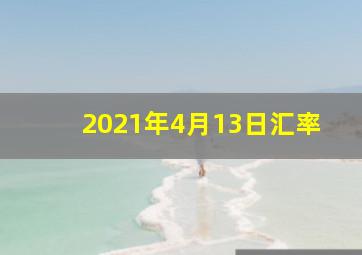 2021年4月13日汇率